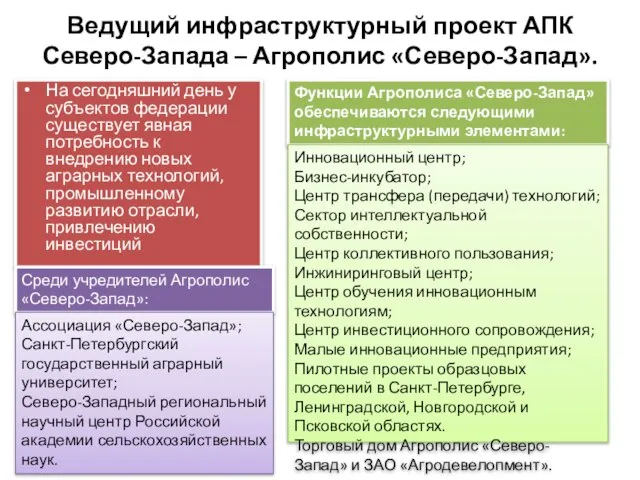 Ведущий инфраструктурный проект АПК Северо-Запада – Агрополис «Северо-Запад».

• На сегодняшний день у субъектов федерации существует явная потребность к внедрению новых аграрных технологий, промышленному развитию отрасли, привлечению инвестиций

Среди учредителей Агрополис «Северо-Запад»:

Ассоциация «Северо-Запад»;
Санкт-Петербургский государственный аграрный университет;
Северо-Западный региональный научный центр Российской академии сельскохозяйственных наук.

Функции Агрополиса «Северо-Запад» обеспечиваются следующими инфраструктурными элементами:

Инновационный центр;
Бизнес-инкубатор;
Центр трансфера (передачи) технологий;
Сектор интеллектуальной собственности;
Центр коллективного пользования;
Инжиниринговый центр;
Центр обучения инновационным технологиям;
Центр инвестиционного сопровождения;
Малые инновационные предприятия;
Пилотные проекты образцовых поселений в Санкт-Петербурге, Ленинградской, Новгородской и Псковской областях.
Торговый дом Агрополис «Северо-Запад» и ЗАО «Агродевелопмент».